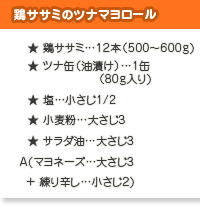 鶏ササミのツナマヨロール

★ 鶏ササミ…12本（500～600g）

★ ツナ缶（油漬け）…1缶（80g入り）

★ 塩…小さじ1/2

★ 小麦粉…大さじ3

★ サラダ油…大さじ3

A（マヨネーズ…大さじ3
＋ 練り辛し…小さじ2）